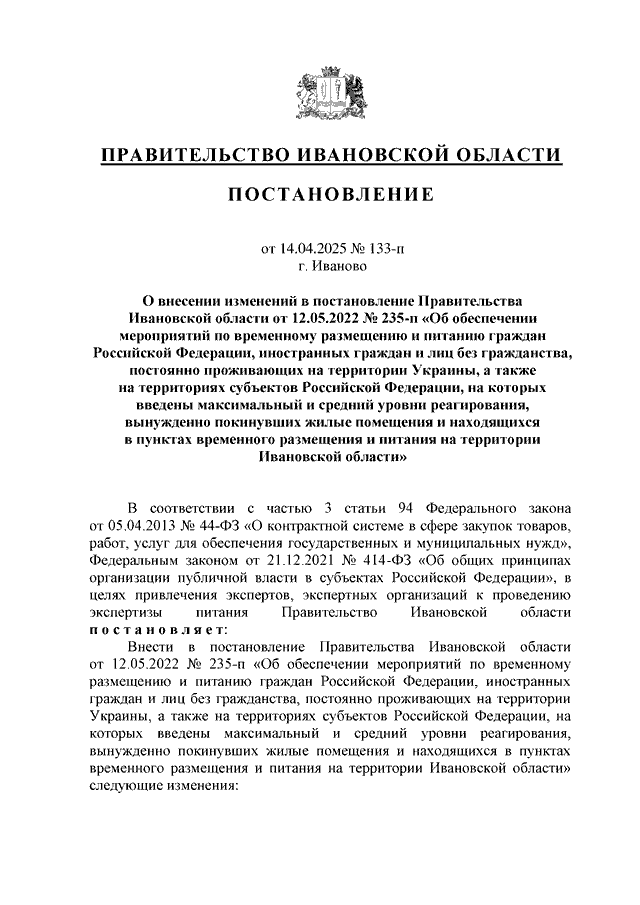 ПРАВИТЕЛЬСТВО ИВАНОВСКОЙ ОБЛАСТИ

ПОСТАНОВЛЕНИЕ

от 14.04.2025 № 133-п
г. Иваново

О внесении изменений в постановление Правительства Ивановской области от 12.05.2022 № 235-п «Об обеспечении мероприятий по временному размещению и питанию граждан Российской Федерации, иностранных граждан и лиц без гражданства, постоянно проживающих на территории Украины, а также на территориях субъектов Российской Федерации, на которых введены максимальный и средний уровни реагирования, вынужденно покинувших жилые помещения и находящихся в пунктах временного размещения и питания на территории Ивановской области»

В соответствии с частью 3 статьи 94 Федерального закона от 05.04.2013 № 44-ФЗ «О контрактной системе в сфере закупок товаров, работ, услуг для обеспечения государственных и муниципальных нужд», Федеральным законом от 21.12.2021 № 414-ФЗ «Об общих принципах организации публичной власти в субъектах Российской Федерации», в целях привлечения экспертов, экспертных организаций к проведению экспертизы питания Правительство Ивановской области постановляет:

Внести в постановление Правительства Ивановской области от 12.05.2022 № 235-п «Об обеспечении мероприятий по временному размещению и питанию граждан Российской Федерации, иностранных граждан и лиц без гражданства, постоянно проживающих на территории Украины, а также на территориях субъектов Российской Федерации, на которых введены максимальный и средний уровни реагирования, вынужденно покинувших жилые помещения и находящихся в пунктах временного размещения и питания на территории Ивановской области» следующие изменения: